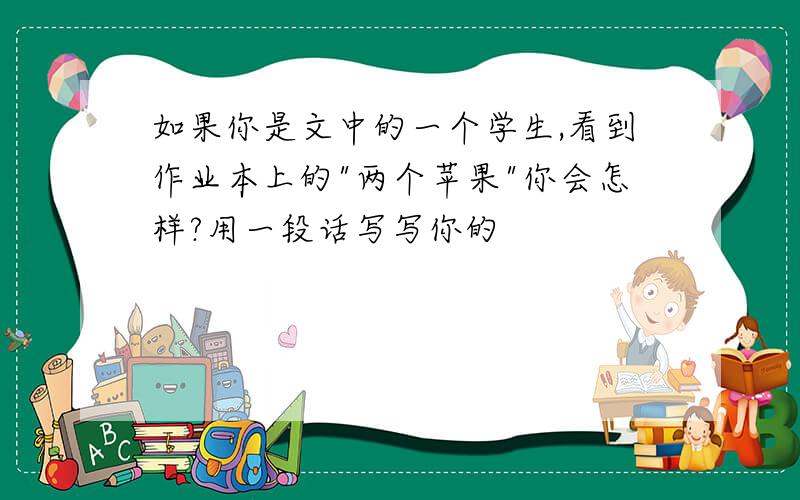 如果你是文中的一个学生,看到作业本上的"两个苹果"你会怎样?用一段话写写你的

ABC